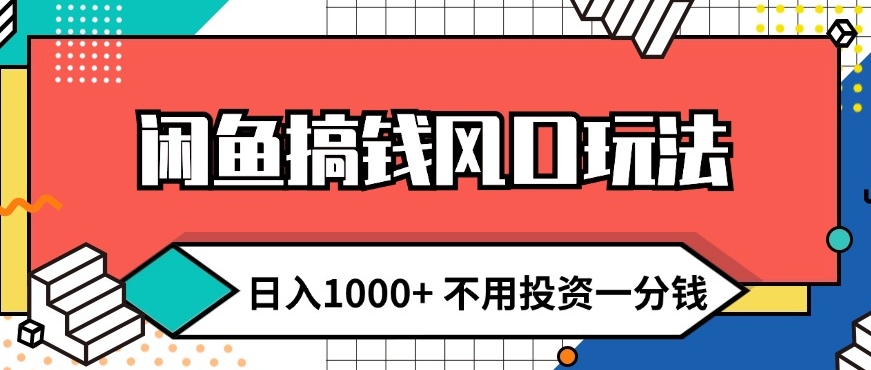 闲鱼搞钱风口玩法

日入1000+ 不用投资一分钱